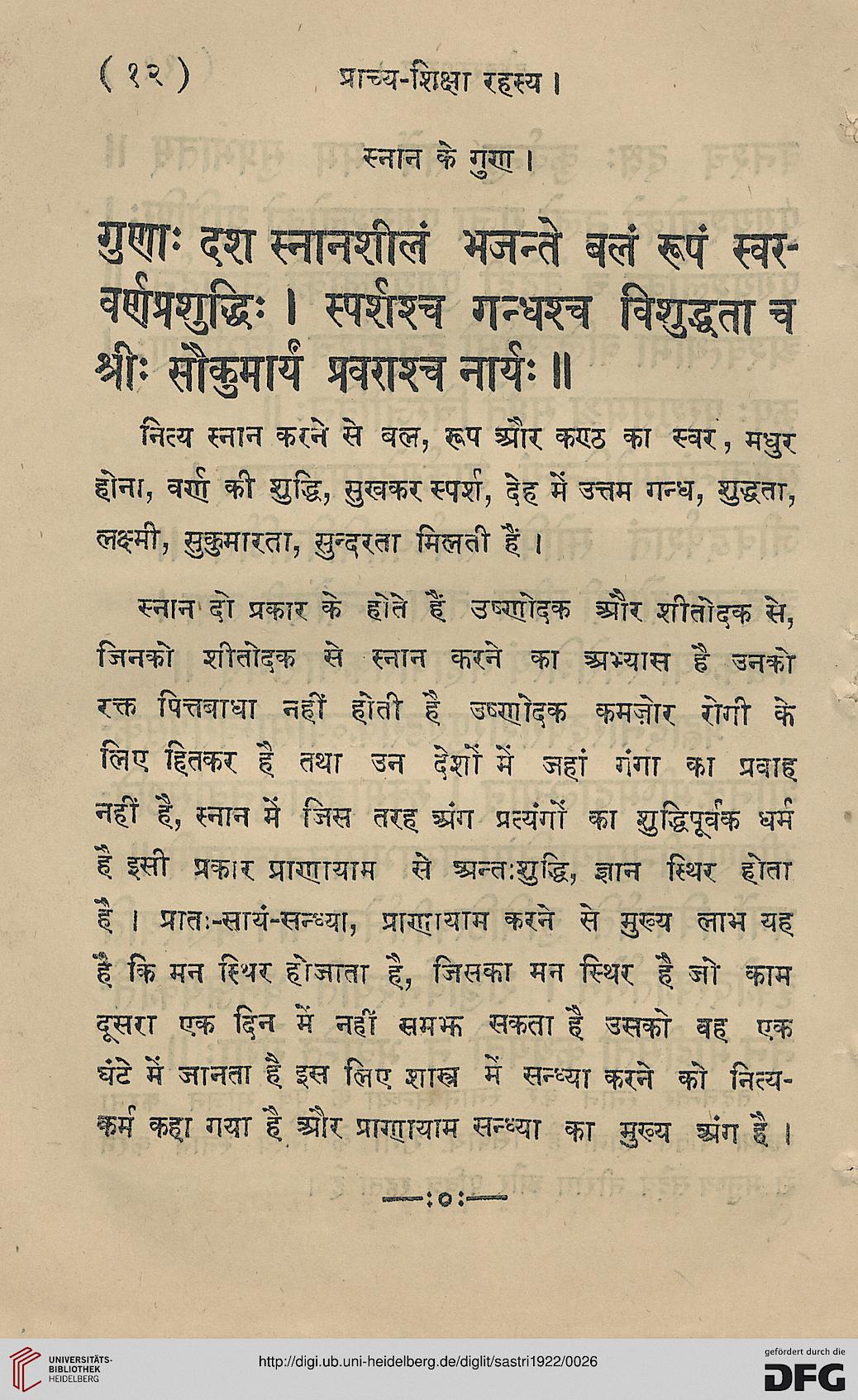 ( १२ )  प्राच्य-शिक्षा रहस्य ।

स्नान के गुण ।

गुणाः दश स्नानशीलं भजन्ते बलं रूपं स्वरवर्णप्रशुद्धिः । स्पर्शश्च गन्धश्च विशुद्धता च श्रीः सौकुमार्यं प्रवराश्च नार्यः ॥

नित्य स्नान करने से बल, रूप और कण्ठ का स्वर, मधुर होना, वर्ण की शुद्धि, सुखकर स्पर्श, देह में उत्तम गन्ध, शुद्धता, लक्ष्मी, सुकुमारता, सुन्दरता मिलती हैं ।

स्नान दो प्रकार के होते हैं उष्णोदक और शीतोदक से, जिनको शीतोदक से स्नान करने का अभ्यास है उनको रक्त पित्तबाधा नहीं होती है उष्णोदक कमज़ोर रोगी के लिए हितकर है तथा उन देशों में जहां गंगा का प्रवाह नहीं है, स्नान में जिस तरह अंग प्रत्यंगों का शुद्धिपूर्वक धर्म है इसी प्रकार प्राणायाम से अन्तःशुद्धि, ज्ञान स्थिर होता है । प्रातः-सायं-सन्ध्या, प्राणायाम करने से मुख्य लाभ यह है कि मन स्थिर होजाता है, जिसका मन स्थिर है जो काम दूसरा एक दिन में नहीं समझ सकता है उसको वह एक घंटे में जानता है इस लिए शास्त्र में सन्ध्या करने को नित्यकर्म कहा गया है और प्राणायाम सन्ध्या का मुख्य अंग है ।

—:०:—

UNIVERSITÄTS-BIBLIOTHEK HEIDELBERG
http://digi.ub.uni-heidelberg.de/diglit/sastri1922/0026
gefördert durch die DFG